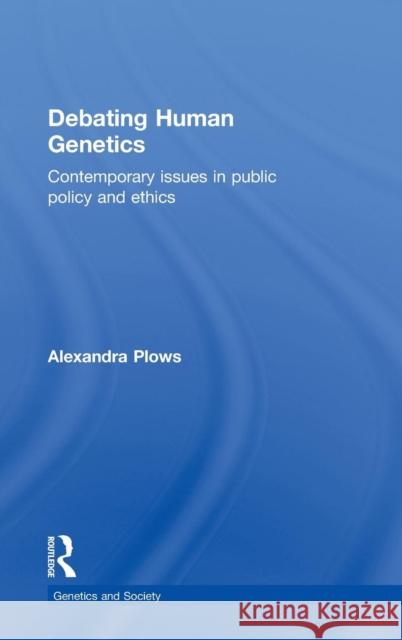 Debating Human Genetics

Contemporary issues in public policy and ethics

Alexandra Plows

ROUTLEDGE

Genetics and Society